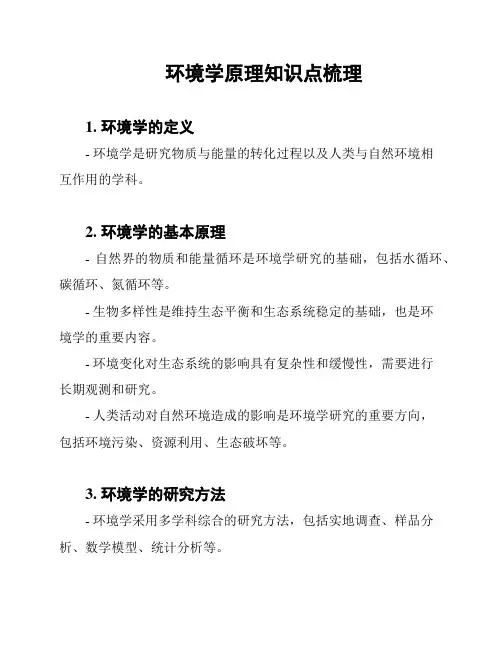 环境学原理知识点梳理

1. 环境学的定义

- 环境学是研究物质与能量的转化过程以及人类与自然环境相互作用的学科。

2. 环境学的基本原理

- 自然界的物质和能量循环是环境学研究的基础，包括水循环、碳循环、氮循环等。

- 生物多样性是维持生态平衡和生态系统稳定的基础，也是环境学的重要内容。

- 环境变化对生态系统的影响具有复杂性和缓慢性，需要进行长期观测和研究。

- 人类活动对自然环境造成的影响是环境学研究的重要方向，包括环境污染、资源利用、生态破坏等。

3. 环境学的研究方法

- 环境学采用多学科综合的研究方法，包括实地调查、样品分析、数学模型、统计分析等。